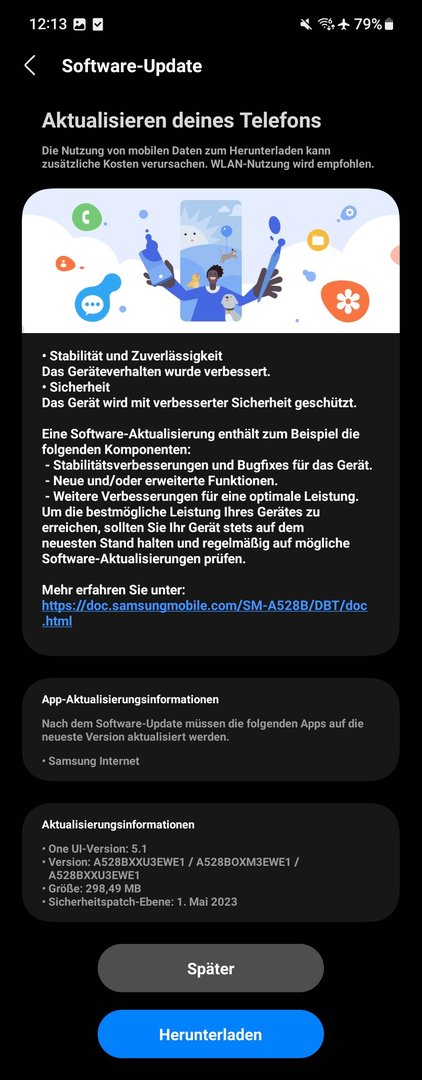 12:13 79%

Software-Update

Aktualisieren deines Telefons

Die Nutzung von mobilen Daten zum Herunterladen kann zusätzliche Kosten verursachen. WLAN-Nutzung wird empfohlen.

• Stabilität und Zuverlässigkeit
Das Geräteverhalten wurde verbessert.
• Sicherheit
Das Gerät wird mit verbesserter Sicherheit geschützt.

Eine Software-Aktualisierung enthält zum Beispiel die folgenden Komponenten:
- Stabilitätsverbesserungen und Bugfixes für das Gerät.
- Neue und/oder erweiterte Funktionen.
- Weitere Verbesserungen für eine optimale Leistung.
Um die bestmögliche Leistung Ihres Gerätes zu erreichen, sollten Sie Ihr Gerät stets auf dem neuesten Stand halten und regelmäßig auf mögliche Software-Aktualisierungen prüfen.

Mehr erfahren Sie unter:
https://doc.samsungmobile.com/SM-A528B/DBT/doc.html

App-Aktualisierungsinformationen

Nach dem Software-Update müssen die folgenden Apps auf die neueste Version aktualisiert werden.

• Samsung Internet

Aktualisierungsinformationen

• One UI-Version: 5.1
• Version: A528BXXU3EWE1 / A528BOXM3EWE1 / A528BXXU3EWE1
• Größe: 298,49 MB
• Sicherheitspatch-Ebene: 1. Mai 2023

Später

Herunterladen